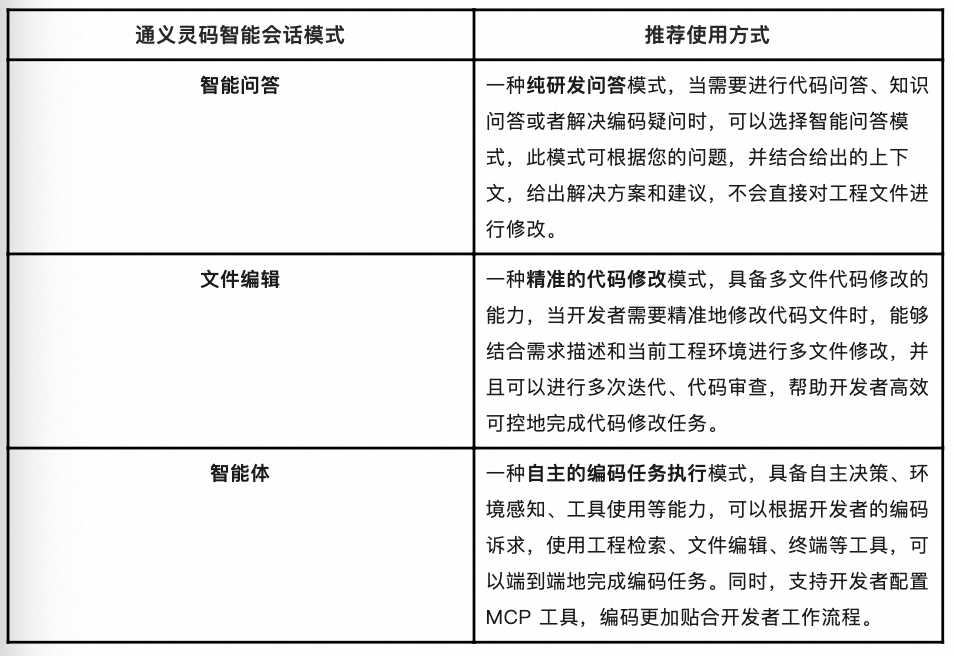 | 通义灵码智能会话模式 | 推荐使用方式 |
|---|---|
| 智能问答 | 一种纯研发问答模式，当需要进行代码问答、知识问答或者解决编码疑问时，可以选择智能问答模式，此模式可根据您的问题，并结合给出的上下文，给出解决方案和建议，不会直接对工程文件进行修改。 |
| 文件编辑 | 一种精准的代码修改模式，具备多文件代码修改的能力，当开发者需要精准地修改代码文件时，能够结合需求描述和当前工程环境进行多文件修改，并且可以进行多次迭代、代码审查，帮助开发者高效可控地完成代码修改任务。 |
| 智能体 | 一种自主的编码任务执行模式，具备自主决策、环境感知、工具使用等能力，可以根据开发者的编码诉求，使用工程检索、文件编辑、终端等工具，可以端到端地完成编码任务。同时，支持开发者配置 MCP 工具，编码更加贴合开发者工作流程。 |